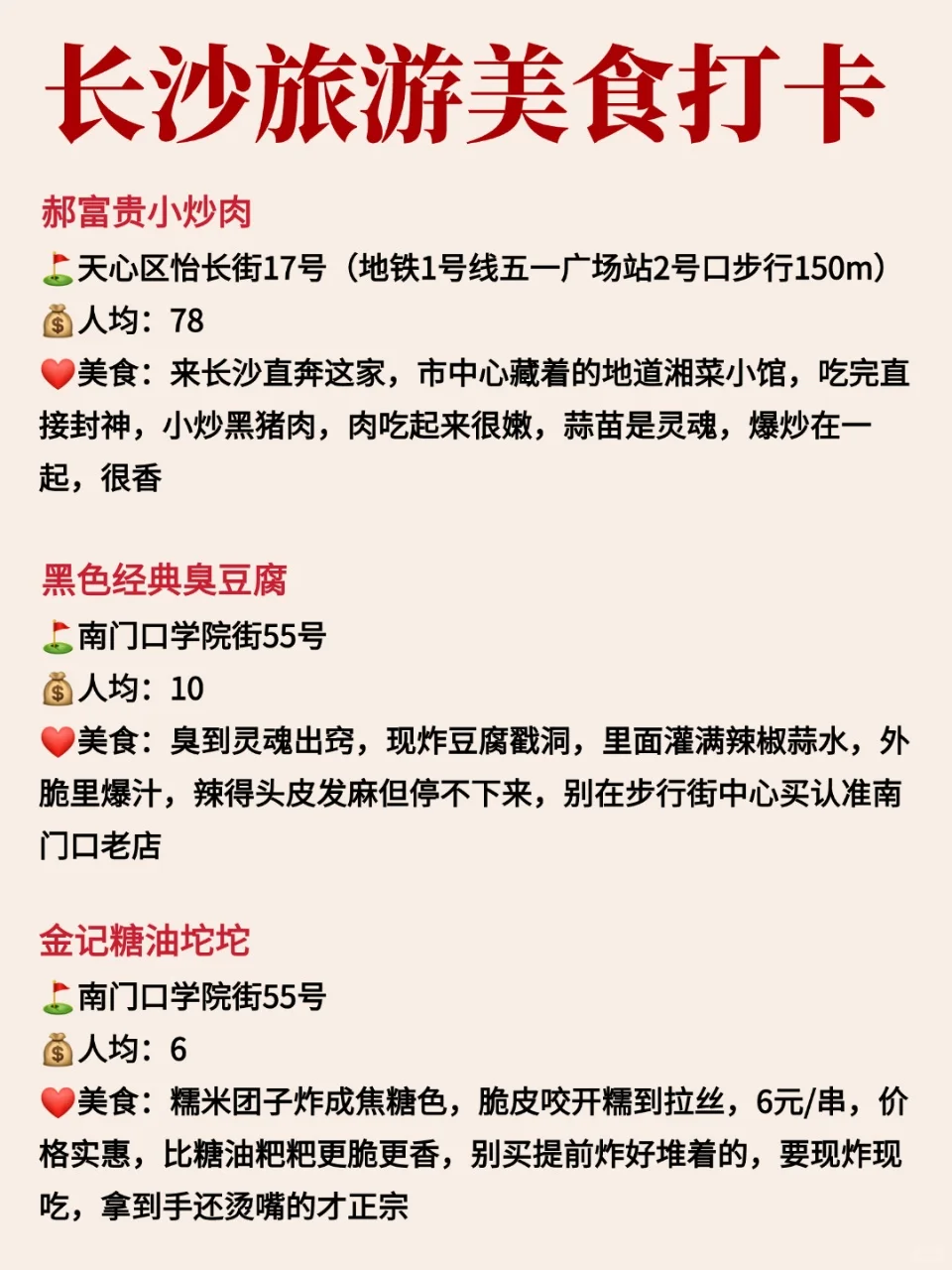 长沙旅游美食打卡

郝富贵小炒肉
⛳天心区怡长街17号（地铁1号线五一广场站2号口步行150m）
💰人均：78
❤️美食：来长沙直奔这家，市中心藏着的地道湘菜小馆，吃完直接封神，小炒黑猪肉，肉吃起来很嫩，蒜苗是灵魂，爆炒在一起，很香

黑色经典臭豆腐
⛳南门口学院街55号
💰人均：10
❤️美食：臭到灵魂出窍，现炸豆腐戳洞，里面灌满辣椒蒜水，外脆里爆汁，辣得头皮发麻但停不下来，别在步行街中心买认准南门口老店

金记糖油坨坨
⛳南门口学院街55号
💰人均：6
❤️美食：糯米团子炸成焦糖色，脆皮咬开糯到拉丝，6元/串，价格实惠，比糖油粑粑更脆更香，别买提前炸好堆着的，要现炸现吃，拿到手还烫嘴的才正宗